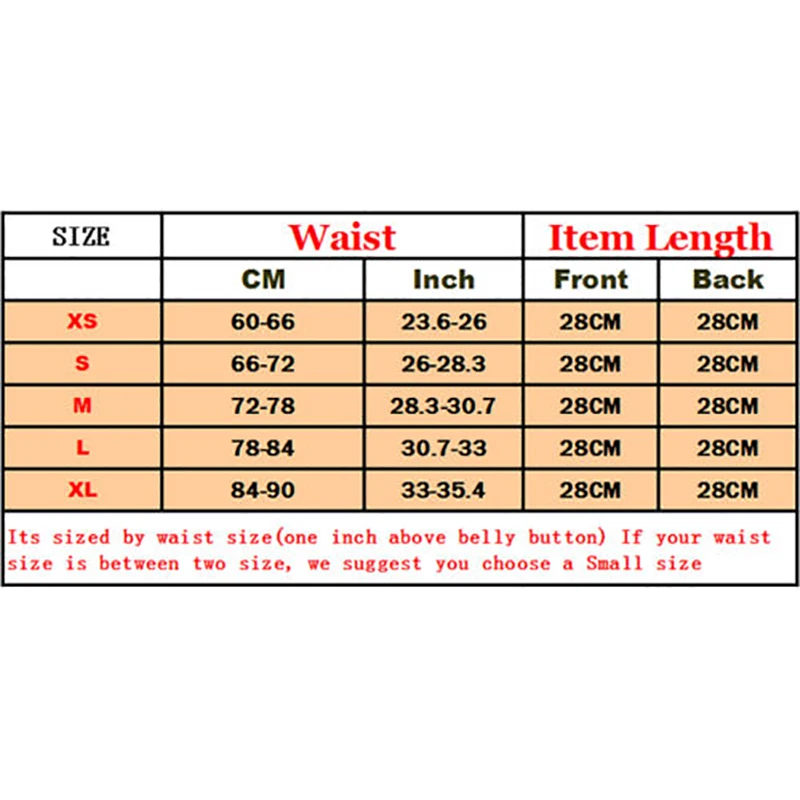 | SIZE | Waist | | Item Length | |
|---|---|---|---|---|
| | CM | Inch | Front | Back |
| XS | 60-66 | 23.6-26 | 28CM | 28CM |
| S | 66-72 | 26-28.3 | 28CM | 28CM |
| M | 72-78 | 28.3-30.7 | 28CM | 28CM |
| L | 78-84 | 30.7-33 | 28CM | 28CM |
| XL | 84-90 | 33-35.4 | 28CM | 28CM |

Its sized by waist size(one inch above belly button) If your waist size is between two size, we suggest you choose a Small size